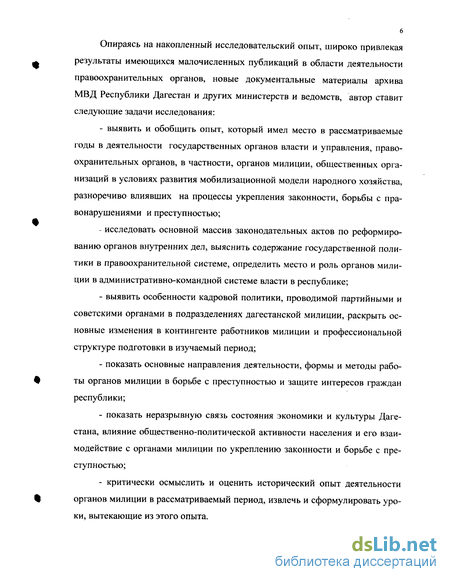 6

Опираясь на накопленный исследовательский опыт, широко привлекая результаты имеющихся малочисленных публикаций в области деятельности правоохранительных органов, новые документальные материалы архива МВД Республики Дагестан и других министерств и ведомств, автор ставит следующие задачи исследования:

- выявить и обобщить опыт, который имел место в рассматриваемые годы в деятельности государственных органов власти и управления, правоохранительных органов, в частности, органов милиции, общественных организаций в условиях развития мобилизационной модели народного хозяйства, разноречиво влиявших на процессы укрепления законности, борьбы с правонарушениями и преступностью;

- исследовать основной массив законодательных актов по реформированию органов внутренних дел, выяснить содержание государственной политики в правоохранительной системе, определить место и роль органов милиции в административно-командной системе власти в республике;

- выявить особенности кадровой политики, проводимой партийными и советскими органами в подразделениях дагестанской милиции, раскрыть основные изменения в контингенте работников милиции и профессиональной структуре подготовки в изучаемый период;

- показать основные направления деятельности, формы и методы работы органов милиции в борьбе с преступностью и защите интересов граждан республики;

- показать неразрывную связь состояния экономики и культуры Дагестана, влияние общественно-политической активности населения и его взаимодействие с органами милиции по укреплению законности и борьбе с преступностью;

- критически осмыслить и оценить исторический опыт деятельности органов милиции в рассматриваемый период, извлечь и сформулировать уроки, вытекающие из этого опыта.

dsLib.net
библиотека диссертаций